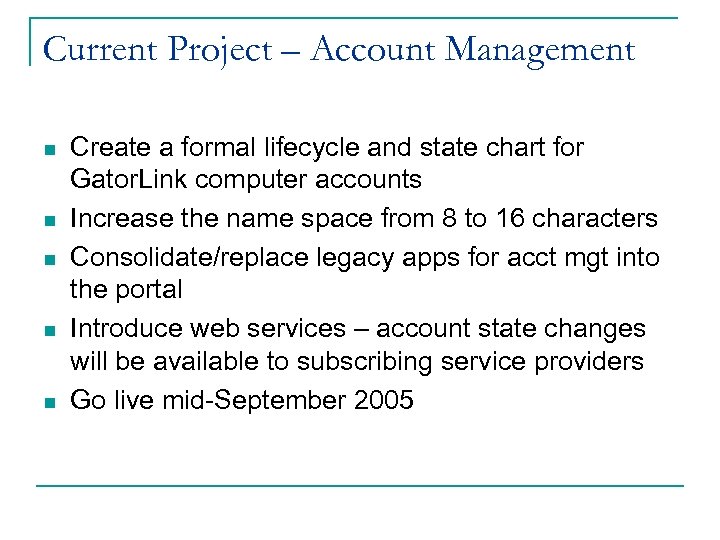 Current Project – Account Management

- Create a formal lifecycle and state chart for GatorLink computer accounts
- Increase the name space from 8 to 16 characters
- Consolidate/replace legacy apps for acct mgt into the portal
- Introduce web services – account state changes will be available to subscribing service providers
- Go live mid-September 2005